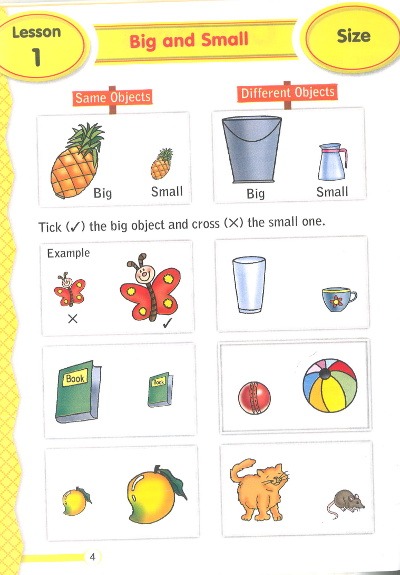 Lesson
1

Big and Small

Size

Same Objects

Big

Small

Different Objects

Big

Small

Tick (✓) the big object and cross (×) the small one.

Example

×

✓

Book

4